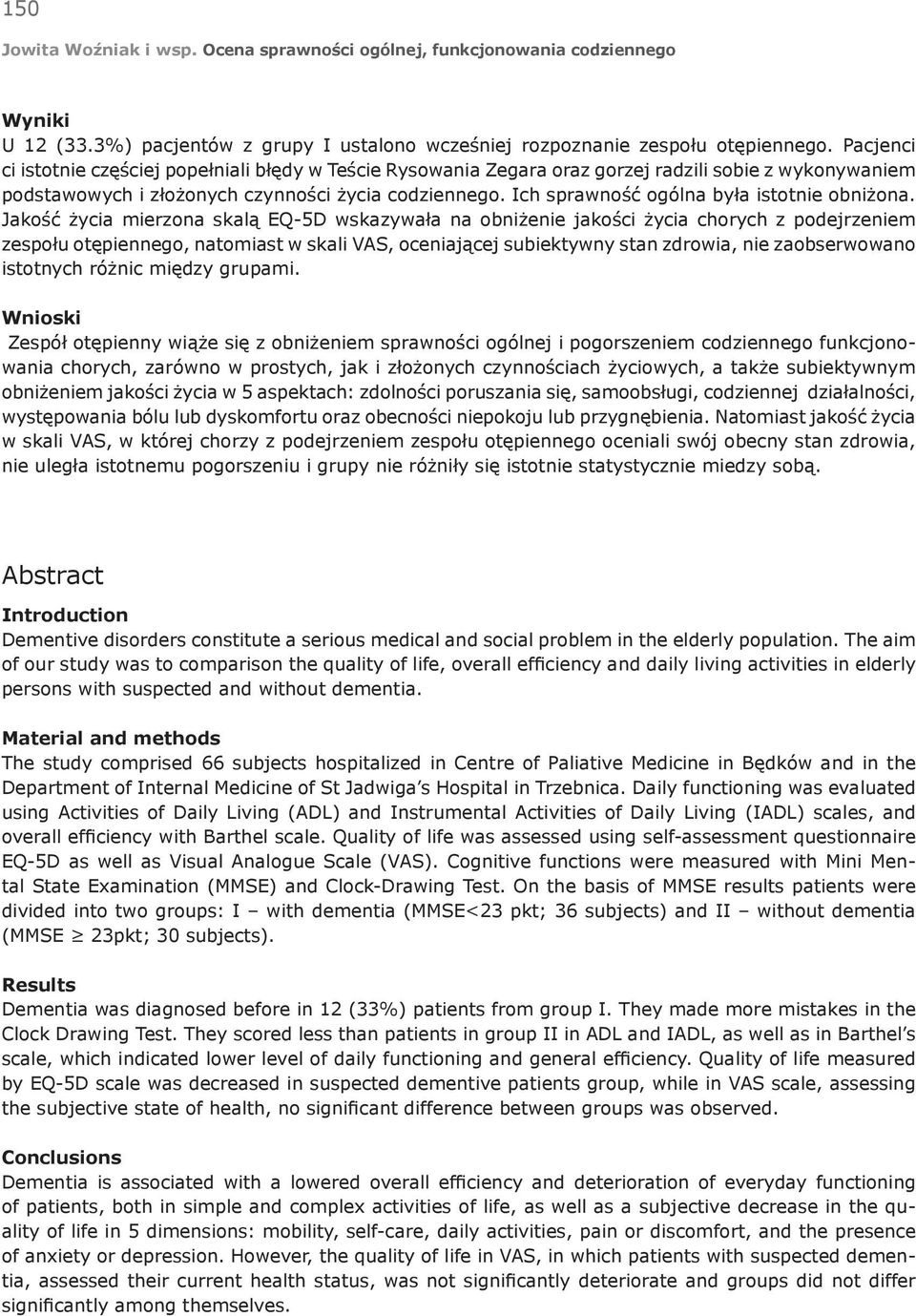 150

Jowita Woźniak i wsp. Ocena sprawności ogólnej, funkcjonowania codziennego

Wyniki
U 12 (33.3%) pacjentów z grupy I ustalono wcześniej rozpoznanie zespołu otępiennego. Pacjenci ci istotnie częściej popełniali błędy w Teście Rysowania Zegara oraz gorzej radzili sobie z wykonywaniem podstawowych i złożonych czynności życia codziennego. Ich sprawność ogólna była istotnie obniżona. Jakość życia mierzona skalą EQ-5D wskazywała na obniżenie jakości życia chorych z podejrzeniem zespołu otępiennego, natomiast w skali VAS, oceniającej subiektywny stan zdrowia, nie zaobserwowano istotnych różnic między grupami.

Wnioski
Zespół otępienny wiąże się z obniżeniem sprawności ogólnej i pogorszeniem codziennego funkcjonowania chorych, zarówno w prostych, jak i złożonych czynnościach życiowych, a także subiektywnym obniżeniem jakości życia w 5 aspektach: zdolności poruszania się, samoobsługi, codziennej działalności, występowania bólu lub dyskomfortu oraz obecności niepokoju lub przygnębienia. Natomiast jakość życia w skali VAS, w której chorzy z podejrzeniem zespołu otępiennego oceniali swój obecny stan zdrowia, nie uległa istotnemu pogorszeniu i grupy nie różniły się istotnie statystycznie miedzy sobą.

Abstract

Introduction
Dementive disorders constitute a serious medical and social problem in the elderly population. The aim of our study was to comparison the quality of life, overall efficiency and daily living activities in elderly persons with suspected and without dementia.

Material and methods
The study comprised 66 subjects hospitalized in Centre of Paliative Medicine in Będków and in the Department of Internal Medicine of St Jadwiga's Hospital in Trzebnica. Daily functioning was evaluated using Activities of Daily Living (ADL) and Instrumental Activities of Daily Living (IADL) scales, and overall efficiency with Barthel scale. Quality of life was assessed using self-assessment questionnaire EQ-5D as well as Visual Analogue Scale (VAS). Cognitive functions were measured with Mini Mental State Examination (MMSE) and Clock-Drawing Test. On the basis of MMSE results patients were divided into two groups: I – with dementia (MMSE<23 pkt; 36 subjects) and II – without dementia (MMSE $\geq$ 23pkt; 30 subjects).

Results
Dementia was diagnosed before in 12 (33%) patients from group I. They made more mistakes in the Clock Drawing Test. They scored less than patients in group II in ADL and IADL, as well as in Barthel's scale, which indicated lower level of daily functioning and general efficiency. Quality of life measured by EQ-5D scale was decreased in suspected dementive patients group, while in VAS scale, assessing the subjective state of health, no significant difference between groups was observed.

Conclusions
Dementia is associated with a lowered overall efficiency and deterioration of everyday functioning of patients, both in simple and complex activities of life, as well as a subjective decrease in the quality of life in 5 dimensions: mobility, self-care, daily activities, pain or discomfort, and the presence of anxiety or depression. However, the quality of life in VAS, in which patients with suspected dementia, assessed their current health status, was not significantly deteriorate and groups did not differ significantly among themselves.